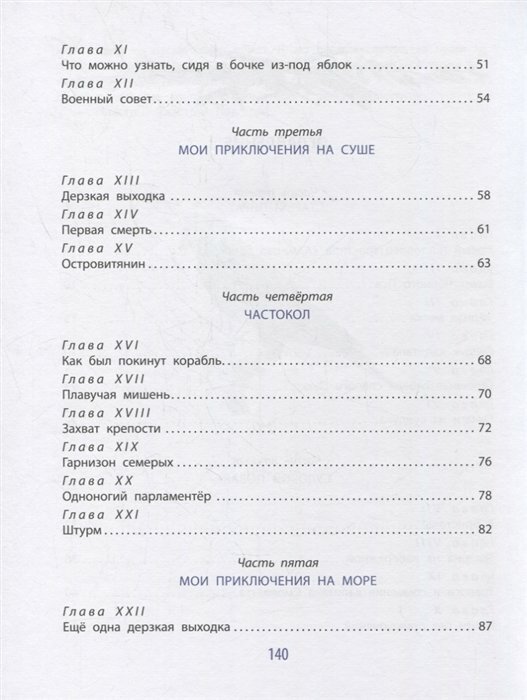 Глава XI
Что можно узнать, сидя в бочке из-под яблок 51

Глава XII
Военный совет 54

Часть третья
МОИ ПРИКЛЮЧЕНИЯ НА СУШЕ

Глава XIII
Дерзкая выходка 58

Глава XIV
Первая смерть 61

Глава XV
Островитянин 63

Часть четвёртая
ЧАСТОКОЛ

Глава XVI
Как был покинут корабль 68

Глава XVII
Плавучая мишень 70

Глава XVIII
Захват крепости 72

Глава XIX
Гарнизон семерых 76

Глава XX
Одноногий парламентёр 78

Глава XXI
Штурм 82

Часть пятая
МОИ ПРИКЛЮЧЕНИЯ НА МОРЕ

Глава XXII
Ещё одна дерзкая выходка 87

140